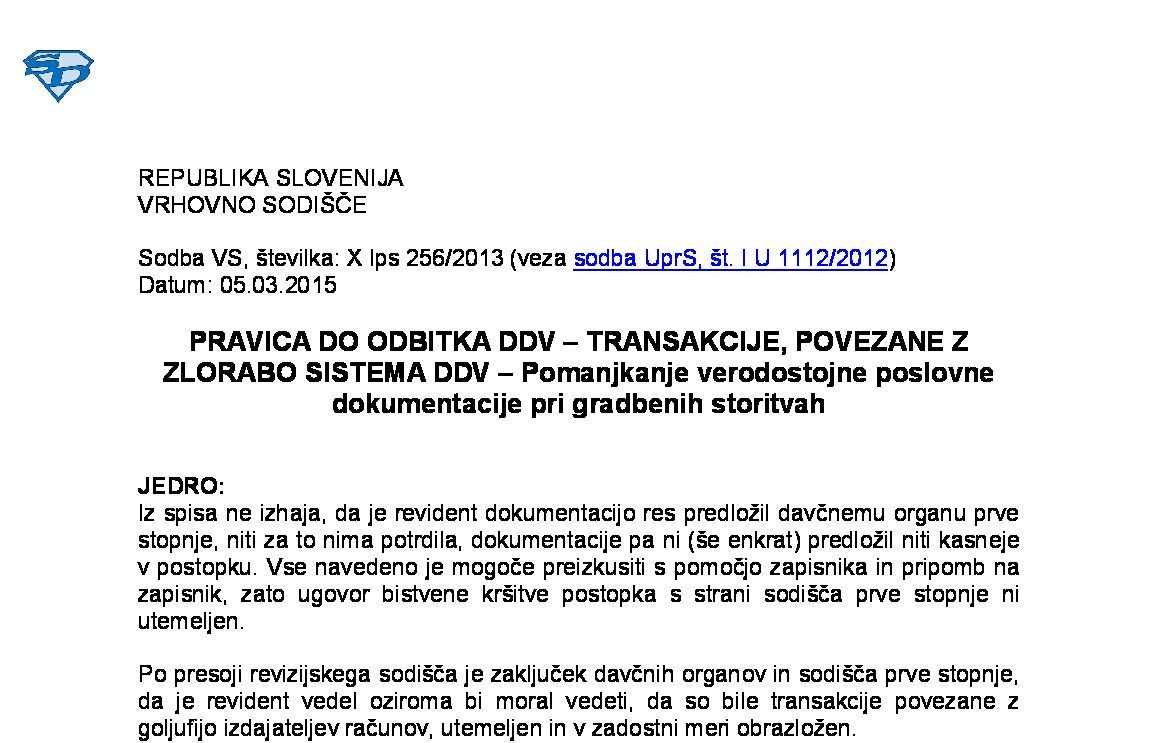 REPUBLIKA SLOVENIJA
VRHOVNO SODIŠČE

Sodba VS, številka: X Ips 256/2013 (veza sodba UprS, št. I U 1112/2012)
Datum: 05.03.2015

PRAVICA DO ODBITKA DDV – TRANSAKCIJE, POVEZANE Z ZLORABO SISTEMA DDV – Pomanjkanje verodostojne poslovne dokumentacije pri gradbenih storitvah

JEDRO:
Iz spisa ne izhaja, da je revident dokumentacijo res predložil davčnemu organu prve stopnje, niti za to nima potrdila, dokumentacije pa ni (še enkrat) predložil niti kasneje v postopku. Vse navedeno je mogoče preizkusiti s pomočjo zapisnika in pripomb na zapisnik, zato ugovor bistvene kršitve postopka s strani sodišča prve stopnje ni utemeljen.

Po presoji revizijskega sodišča je zaključek davčnih organov in sodišča prve stopnje, da je revident vedel oziroma bi moral vedeti, da so bile transakcije povezane z goljufijo izdajateljev računov, utemeljen in v zadostni meri obrazložen.